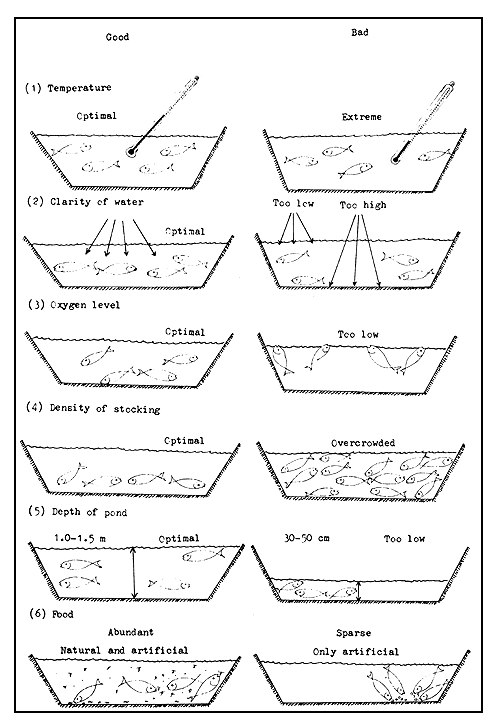 Good

Bad

(1) Temperature

Optimal

Extreme

(2) Clarity of water

Optimal

Too low

Too high

(3) Oxygen level

Optimal

Too low

(4) Density of stocking

Optimal

Overcrowded

(5) Depth of pond

1.0-1.5 m

Optimal

30-50 cm

Too low

(6) Food

Abundant

Natural and artificial

Sparse

Only artificial